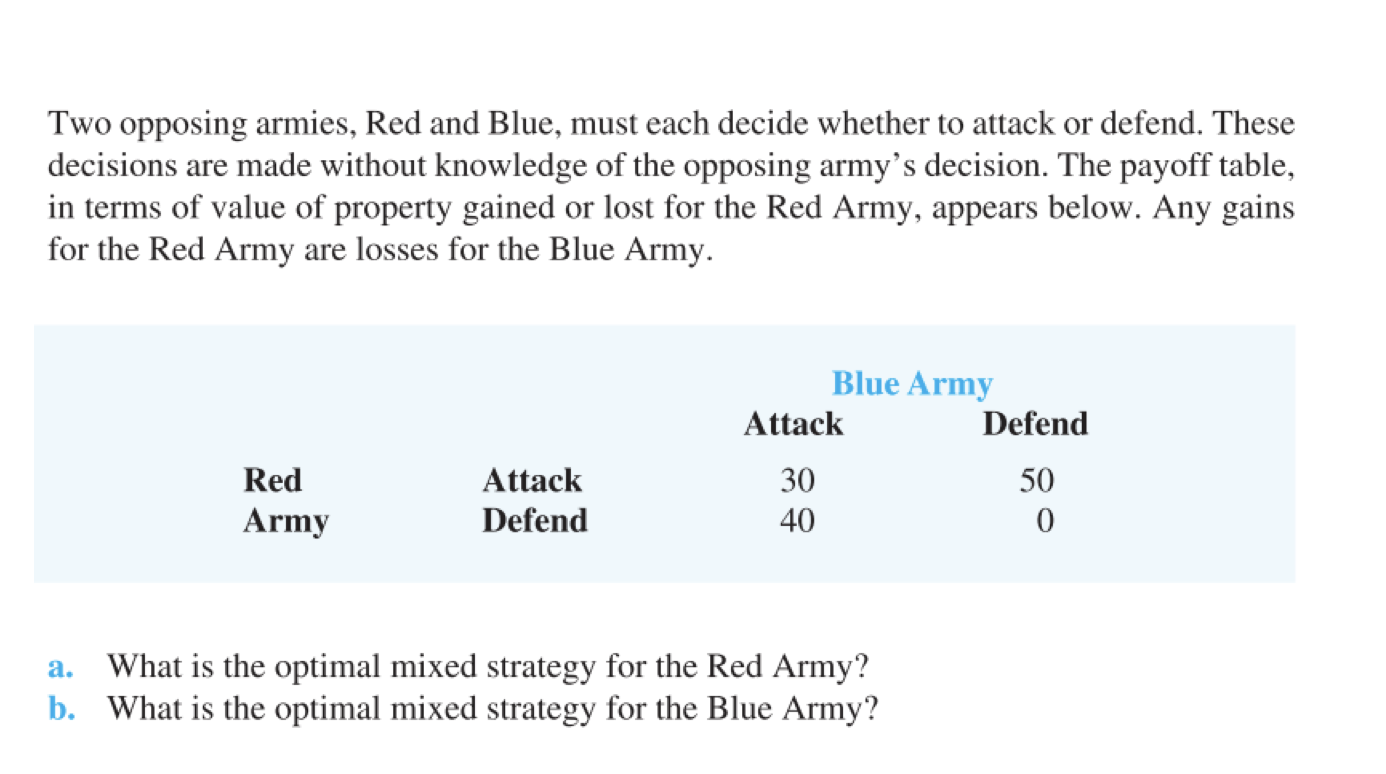 Two opposing armies, Red and Blue, must each decide whether to attack or defend. These decisions are made without knowledge of the opposing army's decision. The payoff table, in terms of value of property gained or lost for the Red Army, appears below. Any gains for the Red Army are losses for the Blue Army.

| | | Blue Army | |
|---|---|---|---|
| | | Attack | Defend |
| Red | Attack | 30 | 50 |
| Army | Defend | 40 | 0 |

a. What is the optimal mixed strategy for the Red Army?
b. What is the optimal mixed strategy for the Blue Army?